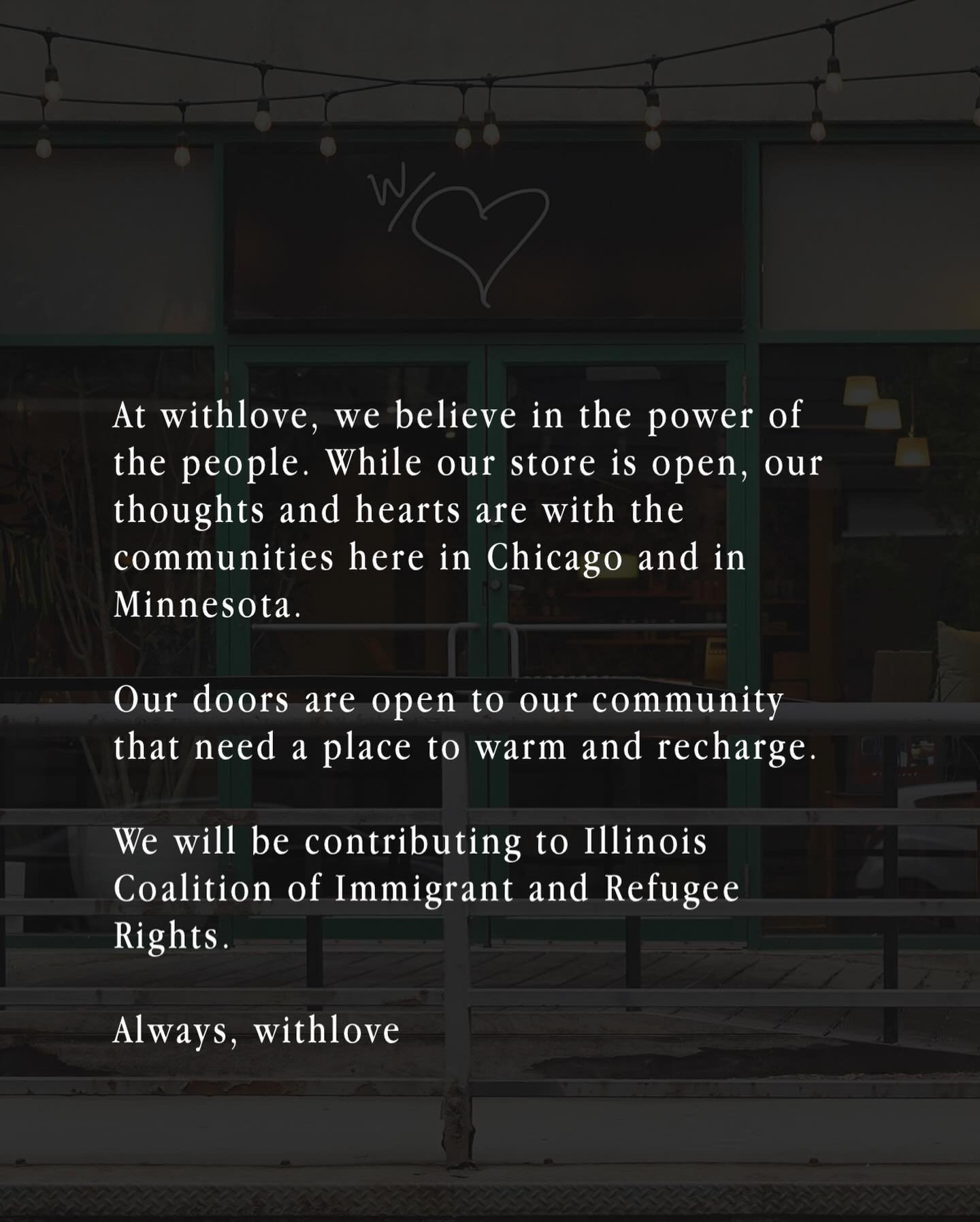 W/

At withlove, we believe in the power of the people. While our store is open, our thoughts and hearts are with the communities here in Chicago and in Minnesota.

Our doors are open to our community that need a place to warm and recharge.

We will be contributing to Illinois Coalition of Immigrant and Refugee Rights.

Always, withlove